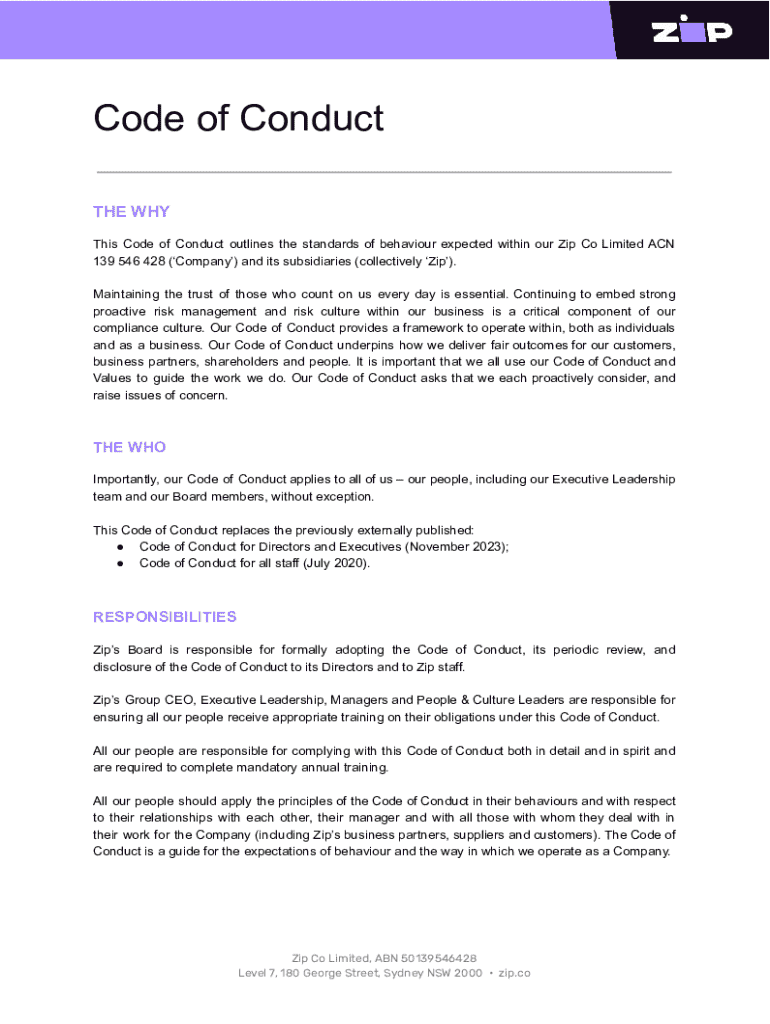 zip

Code of Conduct

THE WHY

This Code of Conduct outlines the standards of behaviour expected within our Zip Co Limited ACN 139 546 428 ('Company') and its subsidiaries (collectively 'Zip').

Maintaining the trust of those who count on us every day is essential. Continuing to embed strong proactive risk management and risk culture within our business is a critical component of our compliance culture. Our Code of Conduct provides a framework to operate within, both as individuals and as a business. Our Code of Conduct underpins how we deliver fair outcomes for our customers, business partners, shareholders and people. It is important that we all use our Code of Conduct and Values to guide the work we do. Our Code of Conduct asks that we each proactively consider, and raise issues of concern.

THE WHO

Importantly, our Code of Conduct applies to all of us – our people, including our Executive Leadership team and our Board members, without exception.

This Code of Conduct replaces the previously externally published:
● Code of Conduct for Directors and Executives (November 2023);
● Code of Conduct for all staff (July 2020).

RESPONSIBILITIES

Zip's Board is responsible for formally adopting the Code of Conduct, its periodic review, and disclosure of the Code of Conduct to its Directors and to Zip staff.

Zip's Group CEO, Executive Leadership, Managers and People & Culture Leaders are responsible for ensuring all our people receive appropriate training on their obligations under this Code of Conduct.

All our people are responsible for complying with this Code of Conduct both in detail and in spirit and are required to complete mandatory annual training.

All our people should apply the principles of the Code of Conduct in their behaviours and with respect to their relationships with each other, their manager and with all those with whom they deal with in their work for the Company (including Zip's business partners, suppliers and customers). The Code of Conduct is a guide for the expectations of behaviour and the way in which we operate as a Company.

Zip Co Limited, ABN 50139546428
Level 7, 180 George Street, Sydney NSW 2000 • zip.co